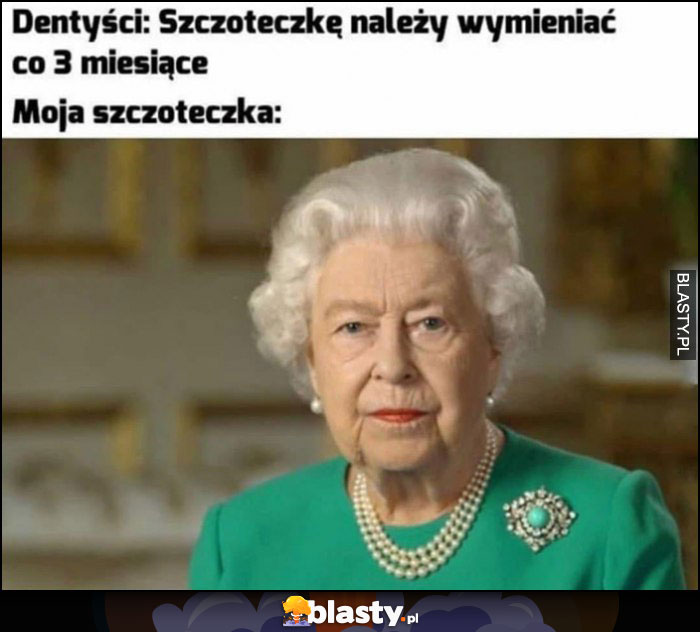 Dentyści: Szczoteczkę należy wymieniać co 3 miesiące

Moja szczoteczka:

BLASTY.PL

blasty.pl